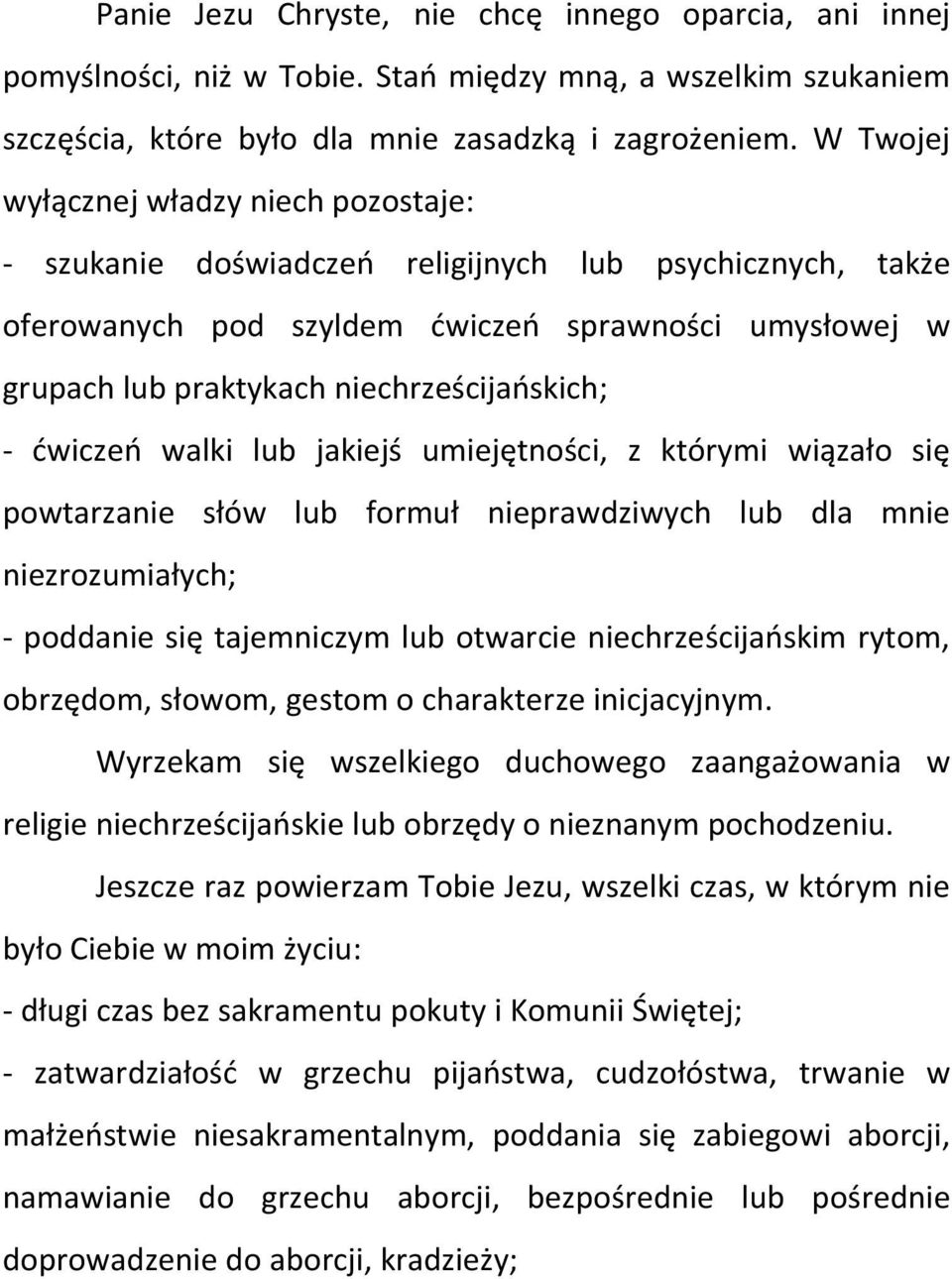 Panie Jezu Chryste, nie chcę innego oparcia, ani innej pomyślności, niż w Tobie. Stań między mną, a wszelkim szukaniem szczęścia, które było dla mnie zasadzką i zagrożeniem. W Twojej wyłącznej władzy niech pozostaje:

- szukanie doświadczeń religijnych lub psychicznych, także oferowanych pod szyldem ćwiczeń sprawności umysłowej w grupach lub praktykach niechrześcijańskich;

- ćwiczeń walki lub jakiejś umiejętności, z którymi wiązało się powtarzanie słów lub formuł nieprawdziwych lub dla mnie niezrozumiałych;

- poddanie się tajemniczym lub otwarcie niechrześcijańskim rytom, obrzędom, słowom, gestom o charakterze inicjacyjnym.

Wyrzekam się wszelkiego duchowego zaangażowania w religie niechrześcijańskie lub obrzędy o nieznanym pochodzeniu.

Jeszcze raz powierzam Tobie Jezu, wszelki czas, w którym nie było Ciebie w moim życiu:

- długi czas bez sakramentu pokuty i Komunii Świętej;

- zatwardziałość w grzechu pijaństwa, cudzołóstwa, trwanie w małżeństwie niesakramentalnym, poddania się zabiegowi aborcji, namawianie do grzechu aborcji, bezpośrednie lub pośrednie doprowadzenie do aborcji, kradzieży;